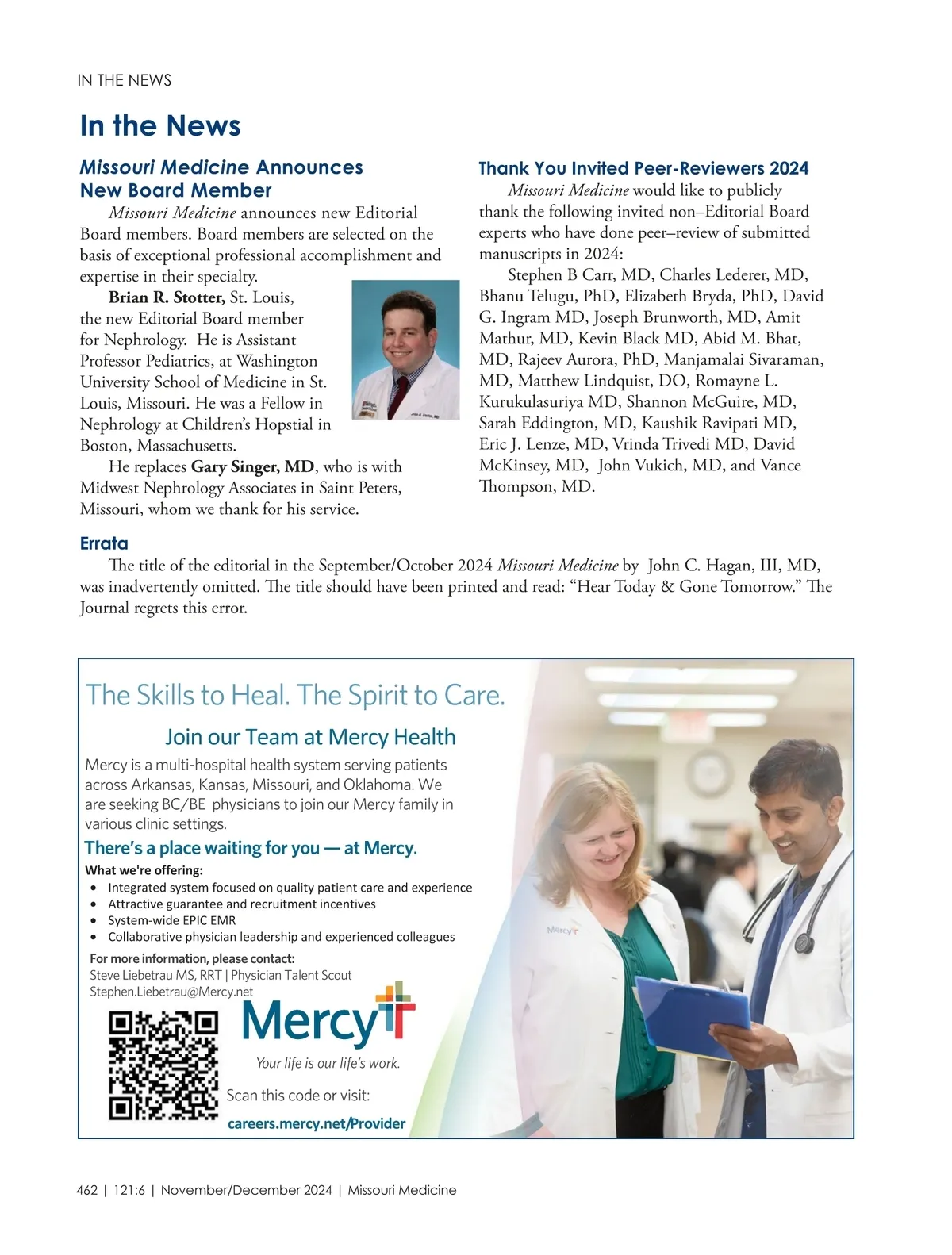 IN THE NEWS

In the News

Missouri Medicine Announces New Board Member

Missouri Medicine announces new Editorial Board members. Board members are selected on the basis of exceptional professional accomplishment and expertise in their specialty.

Brian R. Stotter, St. Louis, the new Editorial Board member for Nephrology. He is Assistant Professor Pediatrics, at Washington University School of Medicine in St. Louis, Missouri. He was a Fellow in Nephrology at Children's Hopstial in Boston, Massachusetts.

He replaces Gary Singer, MD, who is with Midwest Nephrology Associates in Saint Peters, Missouri, whom we thank for his service.

Thank You Invited Peer-Reviewers 2024

Missouri Medicine would like to publicly thank the following invited non–Editorial Board experts who have done peer–review of submitted manuscripts in 2024:

Stephen B Carr, MD, Charles Lederer, MD, Bhanu Telugu, PhD, Elizabeth Bryda, PhD, David G. Ingram MD, Joseph Brunworth, MD, Amit Mathur, MD, Kevin Black MD, Abid M. Bhat, MD, Rajeev Aurora, PhD, Manjamalai Sivaraman, MD, Matthew Lindquist, DO, Romayne L. Kurukulasuriya MD, Shannon McGuire, MD, Sarah Eddington, MD, Kaushik Ravipati MD, Eric J. Lenze, MD, Vrinda Trivedi MD, David McKinsey, MD, John Vukich, MD, and Vance Thompson, MD.

Errata

The title of the editorial in the September/October 2024 Missouri Medicine by John C. Hagan, III, MD, was inadvertently omitted. The title should have been printed and read: "Hear Today & Gone Tomorrow." The Journal regrets this error.

The Skills to Heal. The Spirit to Care.

Join our Team at Mercy Health

Mercy is a multi-hospital health system serving patients across Arkansas, Kansas, Missouri, and Oklahoma. We are seeking BC/BE physicians to join our Mercy family in various clinic settings.

There's a place waiting for you — at Mercy.

What we're offering:
• Integrated system focused on quality patient care and experience
• Attractive guarantee and recruitment incentives
• System-wide EPIC EMR
• Collaborative physician leadership and experienced colleagues

For more information, please contact:
Steve Liebetrau MS, RRT | Physician Talent Scout
Stephen.Liebetrau@Mercy.net

Mercy
Your life is our life's work.

Scan this code or visit:
careers.mercy.net/Provider

Mercy

462 | 121:6 | November/December 2024 | Missouri Medicine